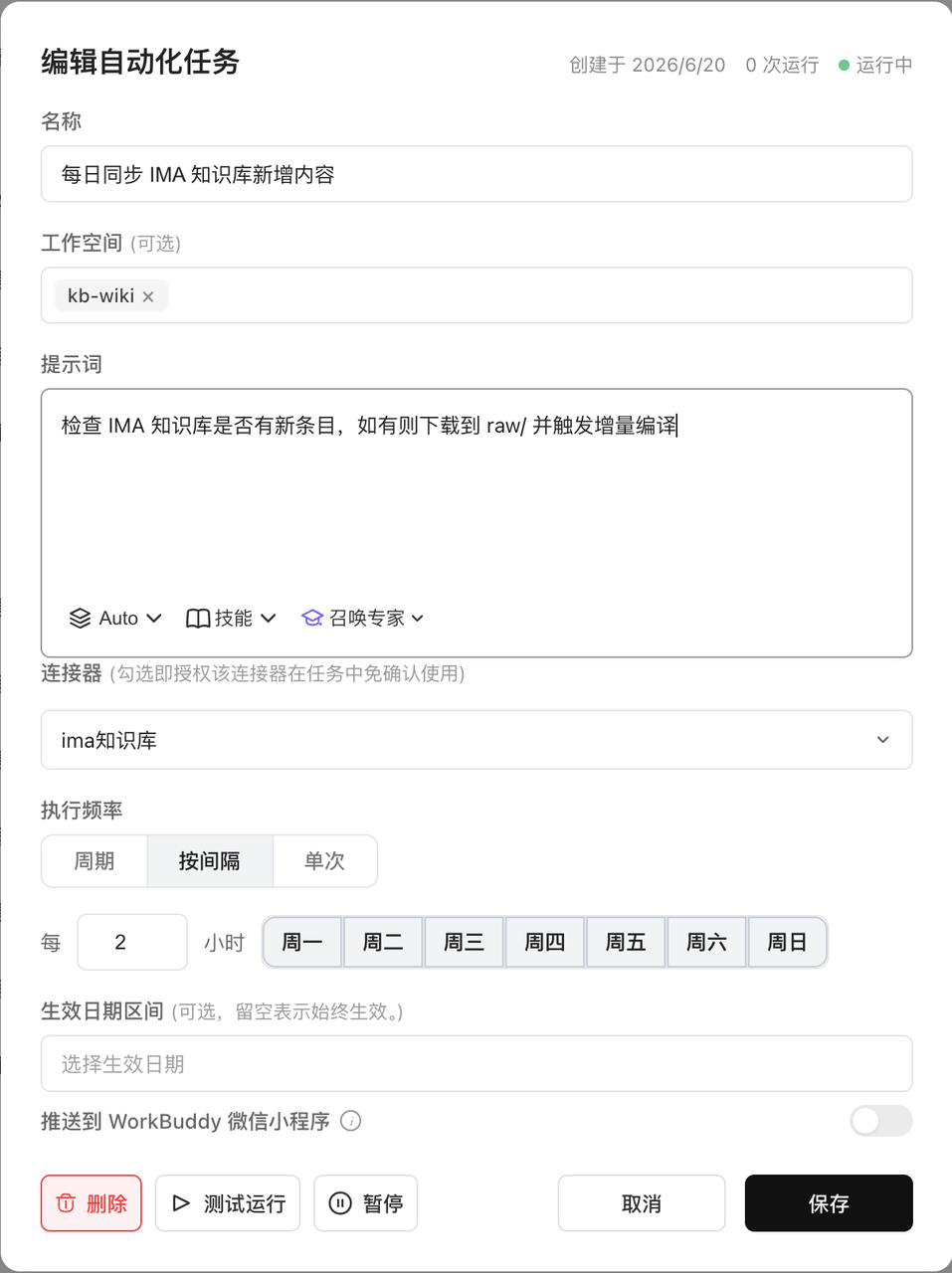 编辑自动化任务

创建于 2026/6/20 0 次运行 运行中

名称

每日同步 IMA 知识库新增内容

工作空间 (可选)

kb-wiki ×

提示词

检查 IMA 知识库是否有新条目，如有则下载到 raw/ 并触发增量编译

Auto 技能 召唤专家

连接器 (勾选即授权该连接器在任务中免确认使用)

ima知识库

执行频率

周期 按间隔 单次

每 2 小时 周一 周二 周三 周四 周五 周六 周日

生效日期区间 (可选，留空表示始终生效。)

选择生效日期

推送到 WorkBuddy 微信小程序

删除 测试运行 暂停 取消 保存